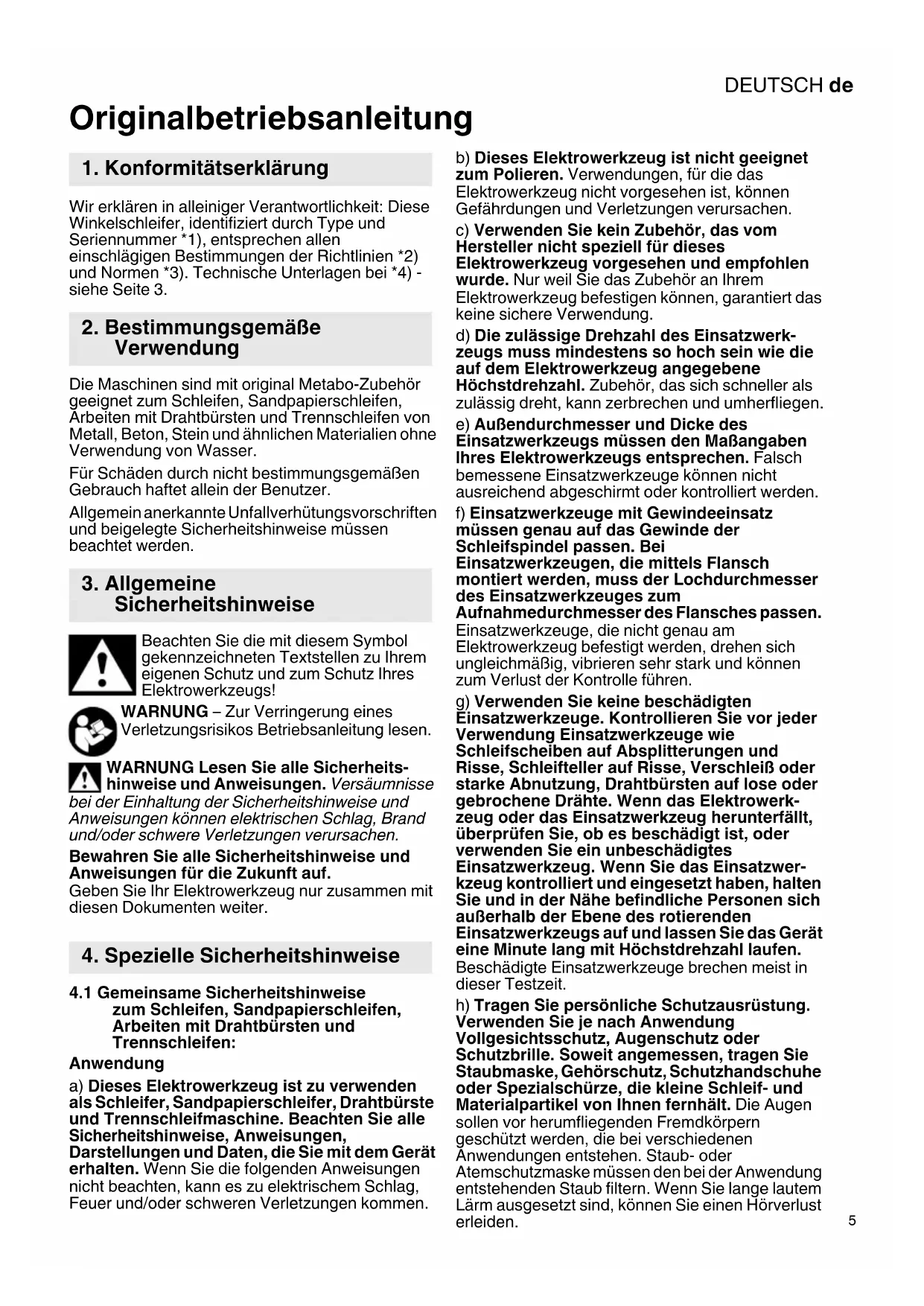 DEUTSCH de

Originalbetriebsanleitung

1. Konformitätserklärung

Wir erklären in alleiniger Verantwortlichkeit: Diese Winkelschleifer, identifiziert durch Type und Seriennummer *1), entsprechen allen einschlägigen Bestimmungen der Richtlinien *2) und Normen *3). Technische Unterlagen bei *4) - siehe Seite 3.

2. Bestimmungsgemäße Verwendung

Die Maschinen sind mit original Metabo-Zubehör geeignet zum Schleifen, Sandpapierschleifen, Arbeiten mit Drahtbürsten und Trennschleifen von Metall, Beton, Stein und ähnlichen Materialien ohne Verwendung von Wasser.

Für Schäden durch nicht bestimmungsgemäßen Gebrauch haftet allein der Benutzer.

Allgemein anerkannte Unfallverhütungsvorschriften und beigelegte Sicherheitshinweise müssen beachtet werden.

3. Allgemeine Sicherheitshinweise

Beachten Sie die mit diesem Symbol gekennzeichneten Textstellen zu Ihrem eigenen Schutz und zum Schutz Ihres Elektrowerkzeugs!

WARNUNG – Zur Verringerung eines Verletzungsrisikos Betriebsanleitung lesen.

WARNUNG Lesen Sie alle Sicherheitshinweise und Anweisungen. Versäumnisse bei der Einhaltung der Sicherheitshinweise und Anweisungen können elektrischen Schlag, Brand und/oder schwere Verletzungen verursachen.

Bewahren Sie alle Sicherheitshinweise und Anweisungen für die Zukunft auf.
Geben Sie Ihr Elektrowerkzeug nur zusammen mit diesen Dokumenten weiter.

4. Spezielle Sicherheitshinweise

4.1 Gemeinsame Sicherheitshinweise zum Schleifen, Sandpapierschleifen, Arbeiten mit Drahtbürsten und Trennschleifen:

Anwendung

a) Dieses Elektrowerkzeug ist zu verwenden als Schleifer, Sandpapierschleifer, Drahtbürste und Trennschleifmaschine. Beachten Sie alle Sicherheitshinweise, Anweisungen, Darstellungen und Daten, die Sie mit dem Gerät erhalten. Wenn Sie die folgenden Anweisungen nicht beachten, kann es zu elektrischem Schlag, Feuer und/oder schweren Verletzungen kommen.

b) Dieses Elektrowerkzeug ist nicht geeignet zum Polieren. Verwendungen, für die das Elektrowerkzeug nicht vorgesehen ist, können Gefährdungen und Verletzungen verursachen.

c) Verwenden Sie kein Zubehör, das vom Hersteller nicht speziell für dieses Elektrowerkzeug vorgesehen und empfohlen wurde. Nur weil Sie das Zubehör an Ihrem Elektrowerkzeug befestigen können, garantiert das keine sichere Verwendung.

d) Die zulässige Drehzahl des Einsatzwerkzeugs muss mindestens so hoch sein wie die auf dem Elektrowerkzeug angegebene Höchstdrehzahl. Zubehör, das sich schneller als zulässig dreht, kann zerbrechen und umherfliegen.

e) Außendurchmesser und Dicke des Einsatzwerkzeugs müssen den Maßangaben Ihres Elektrowerkzeugs entsprechen. Falsch bemessene Einsatzwerkzeuge können nicht ausreichend abgeschirmt oder kontrolliert werden.

f) Einsatzwerkzeuge mit Gewindeeinsatz müssen genau auf das Gewinde der Schleifspindel passen. Bei Einsatzwerkzeugen, die mittels Flansch montiert werden, muss der Lochdurchmesser des Einsatzwerkzeuges zum Aufnahmedurchmesser des Flansches passen. Einsatzwerkzeuge, die nicht genau am Elektrowerkzeug befestigt werden, drehen sich ungleichmäßig, vibrieren sehr stark und können zum Verlust der Kontrolle führen.

g) Verwenden Sie keine beschädigten Einsatzwerkzeuge. Kontrollieren Sie vor jeder Verwendung Einsatzwerkzeuge wie Schleifscheiben auf Absplitterungen und Risse, Schleifteller auf Risse, Verschleiß oder starke Abnutzung, Drahtbürsten auf lose oder gebrochene Drähte. Wenn das Elektrowerkzeug oder das Einsatzwerkzeug herunterfällt, überprüfen Sie, ob es beschädigt ist, oder verwenden Sie ein unbeschädigtes Einsatzwerkzeug. Wenn Sie das Einsatzwerkzeug kontrolliert und eingesetzt haben, halten Sie und in der Nähe befindliche Personen sich außerhalb der Ebene des rotierenden Einsatzwerkzeugs auf und lassen Sie das Gerät eine Minute lang mit Höchstdrehzahl laufen. Beschädigte Einsatzwerkzeuge brechen meist in dieser Testzeit.

h) Tragen Sie persönliche Schutzausrüstung. Verwenden Sie je nach Anwendung Vollgesichtsschutz, Augenschutz oder Schutzbrille. Soweit angemessen, tragen Sie Staubmaske, Gehörschutz, Schutzhandschuhe oder Spezialschürze, die kleine Schleif- und Materialpartikel von Ihnen fernhält. Die Augen sollen vor herumfliegenden Fremdkörpern geschützt werden, die bei verschiedenen Anwendungen entstehen. Staub- oder Atemschutzmaske müssen den bei der Anwendung entstehenden Staub filtern. Wenn Sie lange lautem Lärm ausgesetzt sind, können Sie einen Hörverlust erleiden.

5